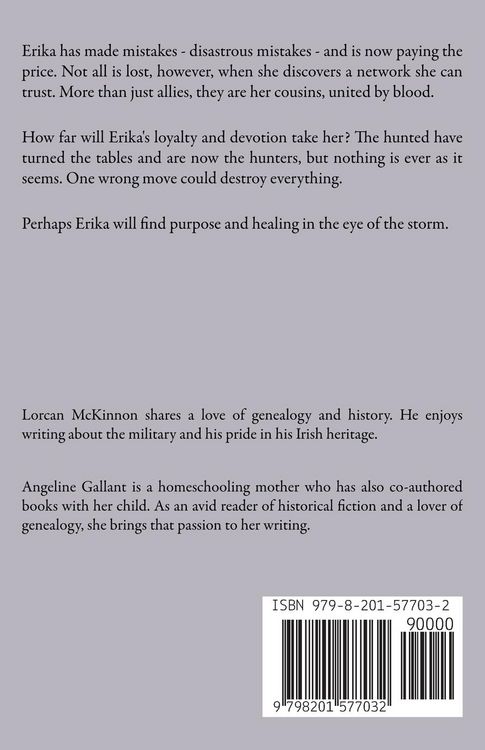 Erika has made mistakes - disastrous mistakes - and is now paying the price. Not all is lost, however, when she discovers a network she can trust. More than just allies, they are her cousins, united by blood.

How far will Erika's loyalty and devotion take her? The hunted have turned the tables and are now the hunters, but nothing is ever as it seems. One wrong move could destroy everything.

Perhaps Erika will find purpose and healing in the eye of the storm.

Lorcan McKinnon shares a love of genealogy and history. He enjoys writing about the military and his pride in his Irish heritage.

Angeline Gallant is a homeschooling mother who has also co-authored books with her child. As an avid reader of historical fiction and a lover of genealogy, she brings that passion to her writing.

ISBN 979-8-201-57703-2

90000

9 798201 577032